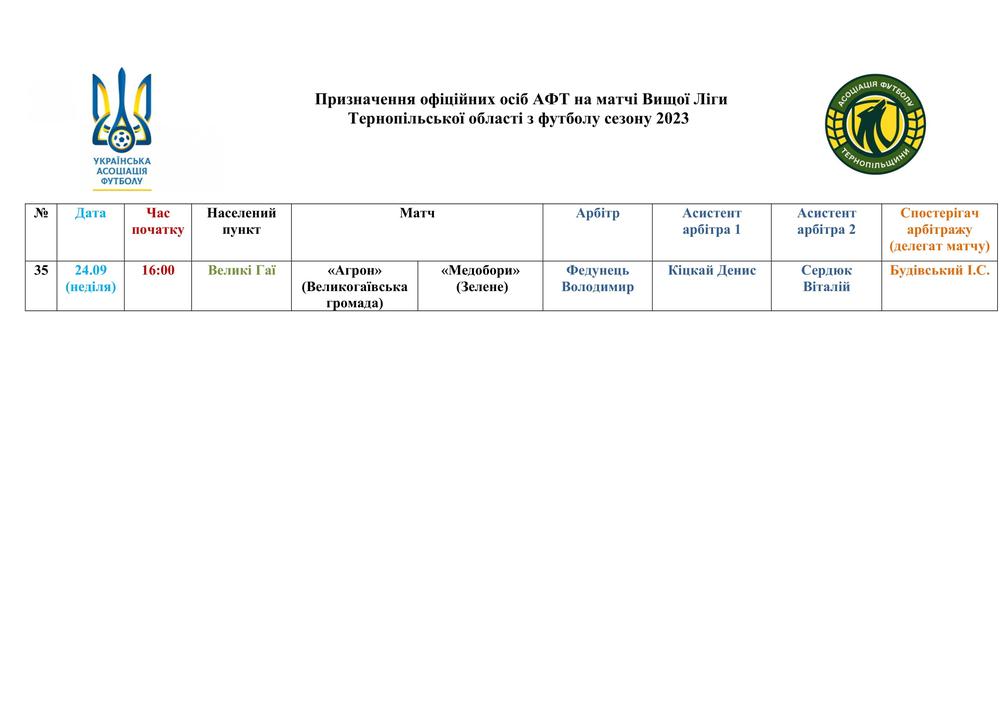 УКРАЇНСЬКА АСОЦІАЦІЯ ФУТБОЛУ

Призначення офіційних осіб АФТ на матчі Вищої Ліги Тернопільської області з футболу сезону 2023

АСОЦІАЦІЯ ФУТБОЛУ ТЕРНОПІЛЬЩИНИ

| № | Дата | Час початку | Населений пункт | Матч | | Арбітр | Асистент арбітра 1 | Асистент арбітра 2 | Спостерігач арбітражу (делегат матчу) |
|---|---|---|---|---|---|---|---|---|---|
| 35 | 24.09 (неділя) | 16:00 | Великі Гаї | «Агрон» (Великогаївська громада) | «Медобори» (Зелене) | Федунець Володимир | Кіцкай Денис | Сердюк Віталій | Будівський І.С. |